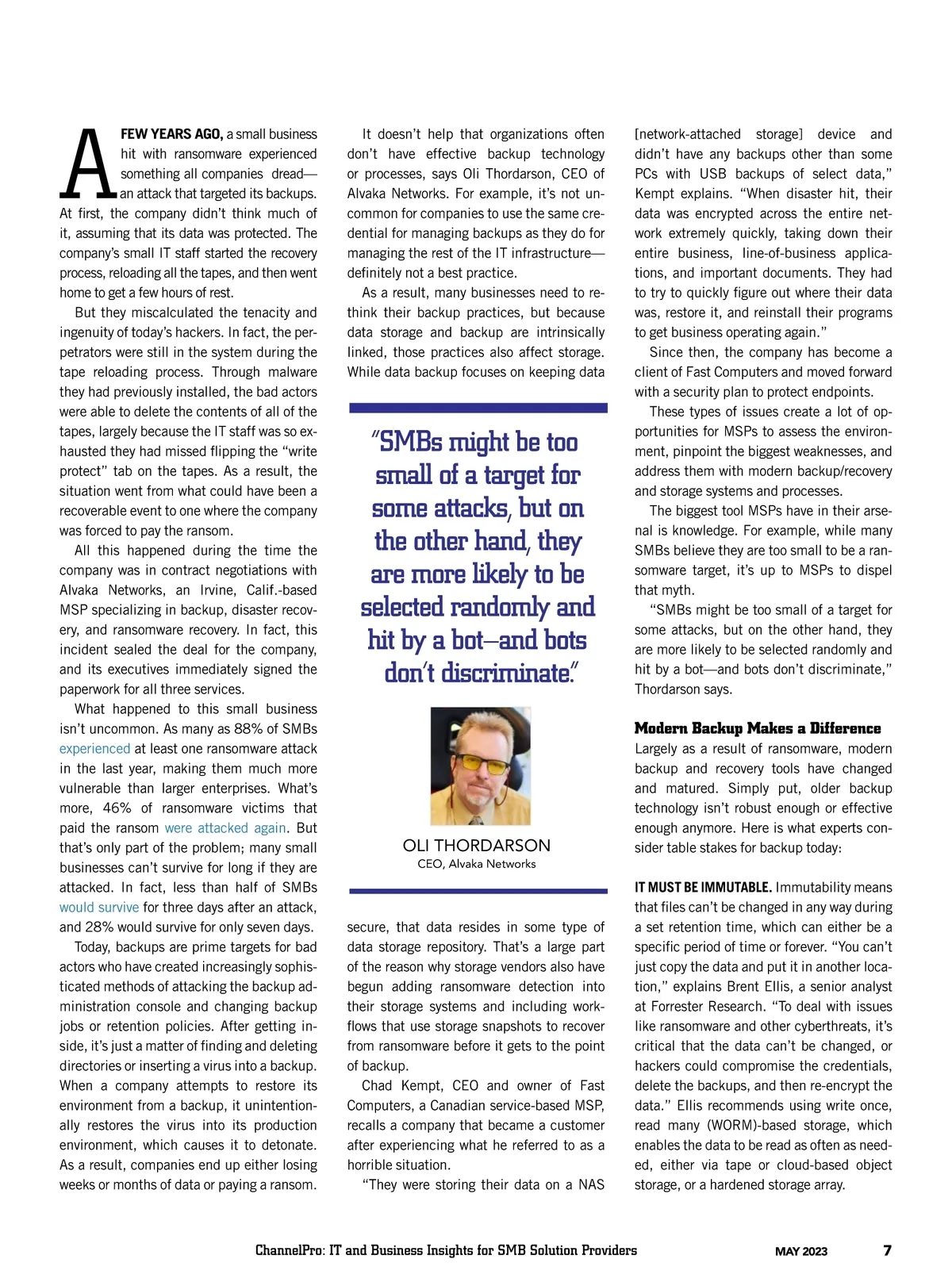 A FEW YEARS AGO, a small business hit with ransomware experienced something all companies dread—an attack that targeted its backups. At first, the company didn't think much of it, assuming that its data was protected. The company's small IT staff started the recovery process, reloading all the tapes, and then went home to get a few hours of rest.

But they miscalculated the tenacity and ingenuity of today's hackers. In fact, the perpetrators were still in the system during the tape reloading process. Through malware they had previously installed, the bad actors were able to delete the contents of all of the tapes, largely because the IT staff was so exhausted they had missed flipping the "write protect" tab on the tapes. As a result, the situation went from what could have been a recoverable event to one where the company was forced to pay the ransom.

All this happened during the time the company was in contract negotiations with Alvaka Networks, an Irvine, Calif.-based MSP specializing in backup, disaster recovery, and ransomware recovery. In fact, this incident sealed the deal for the company, and its executives immediately signed the paperwork for all three services.

What happened to this small business isn't uncommon. As many as 88% of SMBs experienced at least one ransomware attack in the last year, making them much more vulnerable than larger enterprises. What's more, 46% of ransomware victims that paid the ransom were attacked again. But that's only part of the problem; many small businesses can't survive for long if they are attacked. In fact, less than half of SMBs would survive for three days after an attack, and 28% would survive for only seven days.

Today, backups are prime targets for bad actors who have created increasingly sophisticated methods of attacking the backup administration console and changing backup jobs or retention policies. After getting inside, it's just a matter of finding and deleting directories or inserting a virus into a backup. When a company attempts to restore its environment from a backup, it unintentionally restores the virus into its production environment, which causes it to detonate. As a result, companies end up either losing weeks or months of data or paying a ransom.

It doesn't help that organizations often don't have effective backup technology or processes, says Oli Thordarson, CEO of Alvaka Networks. For example, it's not uncommon for companies to use the same credential for managing backups as they do for managing the rest of the IT infrastructure—definitely not a best practice.

As a result, many businesses need to rethink their backup practices, but because data storage and backup are intrinsically linked, those practices also affect storage. While data backup focuses on keeping data

"SMBs might be too small of a target for some attacks, but on the other hand, they are more likely to be selected randomly and hit by a bot—and bots don't discriminate."

OLI THORDARSON
CEO, Alvaka Networks

secure, that data resides in some type of data storage repository. That's a large part of the reason why storage vendors also have begun adding ransomware detection into their storage systems and including workflows that use storage snapshots to recover from ransomware before it gets to the point of backup.

Chad Kempt, CEO and owner of Fast Computers, a Canadian service-based MSP, recalls a company that became a customer after experiencing what he referred to as a horrible situation.

"They were storing their data on a NAS [network-attached storage] device and didn't have any backups other than some PCs with USB backups of select data," Kempt explains. "When disaster hit, their data was encrypted across the entire network extremely quickly, taking down their entire business, line-of-business applications, and important documents. They had to try to quickly figure out where their data was, restore it, and reinstall their programs to get business operating again."

Since then, the company has become a client of Fast Computers and moved forward with a security plan to protect endpoints.

These types of issues create a lot of opportunities for MSPs to assess the environment, pinpoint the biggest weaknesses, and address them with modern backup/recovery and storage systems and processes.

The biggest tool MSPs have in their arsenal is knowledge. For example, while many SMBs believe they are too small to be a ransomware target, it's up to MSPs to dispel that myth.

"SMBs might be too small of a target for some attacks, but on the other hand, they are more likely to be selected randomly and hit by a bot—and bots don't discriminate," Thordarson says.

Modern Backup Makes a Difference
Largely as a result of ransomware, modern backup and recovery tools have changed and matured. Simply put, older backup technology isn't robust enough or effective enough anymore. Here is what experts consider table stakes for backup today:

IT MUST BE IMMUTABLE. Immutability means that files can't be changed in any way during a set retention time, which can either be a specific period of time or forever. "You can't just copy the data and put it in another location," explains Brent Ellis, a senior analyst at Forrester Research. "To deal with issues like ransomware and other cyberthreats, it's critical that the data can't be changed, or hackers could compromise the credentials, delete the backups, and then re-encrypt the data." Ellis recommends using write once, read many (WORM)-based storage, which enables the data to be read as often as needed, either via tape or cloud-based object storage, or a hardened storage array.

ChannelPro: IT and Business Insights for SMB Solution Providers MAY 2023 7